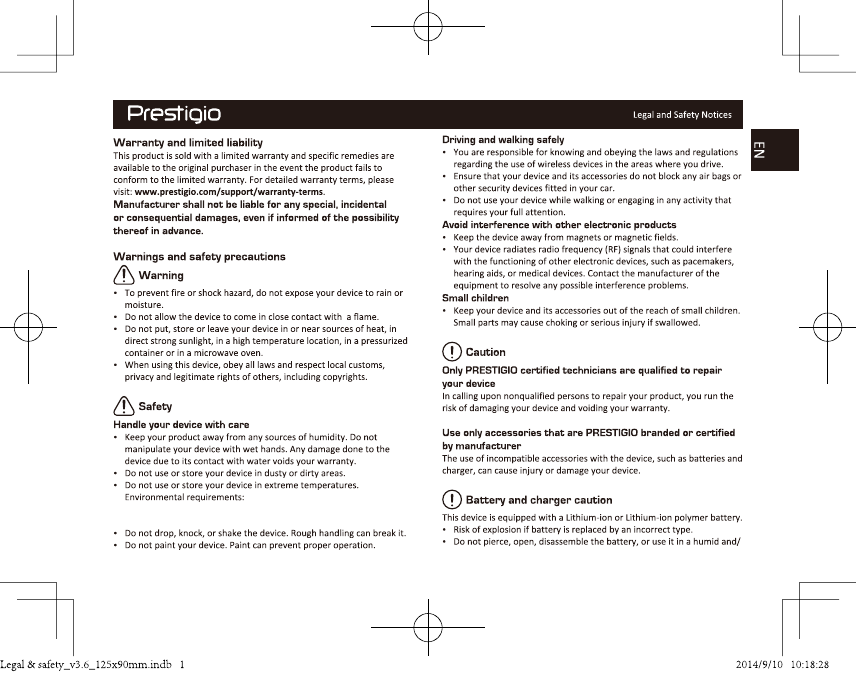 Prestigio

Legal and Safety Notices

EN

Warranty and limited liability
This product is sold with a limited warranty and specific remedies are available to the original purchaser in the event the product fails to conform to the limited warranty. For detailed warranty terms, please visit: www.prestigio.com/support/warranty-terms.
Manufacturer shall not be liable for any special, incidental or consequential damages, even if informed of the possibility thereof in advance.

Warnings and safety precautions

Warning
• To prevent fire or shock hazard, do not expose your device to rain or moisture.
• Do not allow the device to come in close contact with a flame.
• Do not put, store or leave your device in or near sources of heat, in direct strong sunlight, in a high temperature location, in a pressurized container or in a microwave oven.
• When using this device, obey all laws and respect local customs, privacy and legitimate rights of others, including copyrights.

Safety
Handle your device with care
• Keep your product away from any sources of humidity. Do not manipulate your device with wet hands. Any damage done to the device due to its contact with water voids your warranty.
• Do not use or store your device in dusty or dirty areas.
• Do not use or store your device in extreme temperatures. Environmental requirements:

• Do not drop, knock, or shake the device. Rough handling can break it.
• Do not paint your device. Paint can prevent proper operation.

Driving and walking safely
• You are responsible for knowing and obeying the laws and regulations regarding the use of wireless devices in the areas where you drive.
• Ensure that your device and its accessories do not block any air bags or other security devices fitted in your car.
• Do not use your device while walking or engaging in any activity that requires your full attention.
Avoid interference with other electronic products
• Keep the device away from magnets or magnetic fields.
• Your device radiates radio frequency (RF) signals that could interfere with the functioning of other electronic devices, such as pacemakers, hearing aids, or medical devices. Contact the manufacturer of the equipment to resolve any possible interference problems.
Small children
• Keep your device and its accessories out of the reach of small children. Small parts may cause choking or serious injury if swallowed.

Caution
Only PRESTIGIO certified technicians are qualified to repair your device
In calling upon nonqualified persons to repair your product, you run the risk of damaging your device and voiding your warranty.

Use only accessories that are PRESTIGIO branded or certified by manufacturer
The use of incompatible accessories with the device, such as batteries and charger, can cause injury or damage your device.

Battery and charger caution
This device is equipped with a Lithium-ion or Lithium-ion polymer battery.
• Risk of explosion if battery is replaced by an incorrect type.
• Do not pierce, open, disassemble the battery, or use it in a humid and/

Legal & safety_v3.6_125x90mm.indb 1

2014/9/10 10:18:28